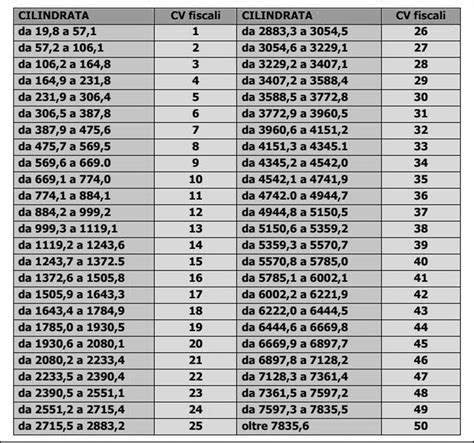 | CILINDRATA | CV fiscali | CILINDRATA | CV fiscali |
|---|---|---|---|
| da 19,8 a 57,1 | 1 | da 2883,3 a 3054,5 | 26 |
| da 57,2 a 106,1 | 2 | da 3054,6 a 3229,1 | 27 |
| da 106,2 a 164,8 | 3 | da 3229,2 a 3407,1 | 28 |
| da 164,9 a 231,8 | 4 | da 3407,2 a 3588,4 | 29 |
| da 231,9 a 306,4 | 5 | da 3588,5 a 3772,8 | 30 |
| da 306,5 a 387,8 | 6 | da 3772,9 a 3960,5 | 31 |
| da 387,9 a 475,6 | 7 | da 3960,6 a 4151,2 | 32 |
| da 475,7 a 569,5 | 8 | da 4151,3 a 4345.1 | 33 |
| da 569,6 a 669.0 | 9 | da 4345,2 a 4542,0 | 34 |
| da 669,1 a 774,0 | 10 | da 4542,1 a 4741,9 | 35 |
| da 774,1 a 884,1 | 11 | da 4742.0 a 4944,7 | 36 |
| da 884,2 a 999,2 | 12 | da 4944,8 a 5150,5 | 37 |
| da 999,3 a 1119,1 | 13 | da 5150,6 a 5359,2 | 38 |
| da 1119,2 a 1243,6 | 14 | da 5359,3 a 5570,7 | 39 |
| da 1243,7 a 1372.5 | 15 | da 5570,8 a 5785,0 | 40 |
| da 1372,6 a 1505,8 | 16 | da 5785,1 a 6002,1 | 41 |
| da 1505,9 a 1643,3 | 17 | da 6002,2 a 6221,9 | 42 |
| da 1643,4 a 1784,9 | 18 | da 6222,0 a 6444,5 | 43 |
| da 1785,0 a 1930,5 | 19 | da 6444,6 a 6669,8 | 44 |
| da 1930,6 a 2080,1 | 20 | da 6669,9 a 6897,7 | 45 |
| da 2080,2 a 2233,4 | 21 | da 6897,8 a 7128,2 | 46 |
| da 2233,5 a 2390,4 | 22 | da 7128,3 a 7361,4 | 47 |
| da 2390,5 a 2551,1 | 23 | da 7361,5 a 7597,2 | 48 |
| da 2551,2 a 2715,4 | 24 | da 7597,3 a 7835,5 | 49 |
| da 2715,5 a 2883,2 | 25 | oltre 7835,6 | 50 |